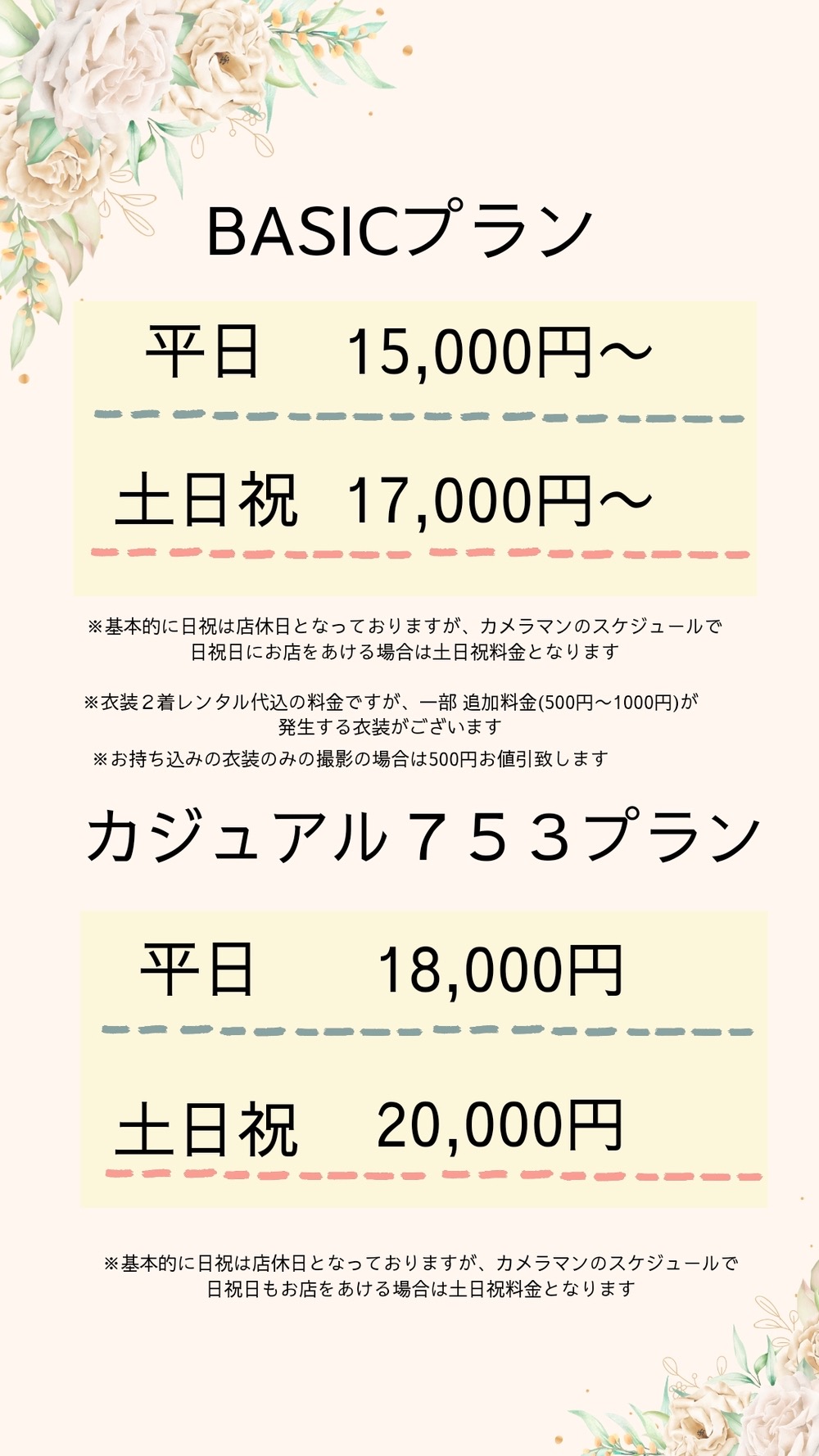 BASICプラン

平日　15,000円〜

土日祝　17,000円〜

※基本的に日祝は店休日となっておりますが、カメラマンのスケジュールで日祝日にお店をあける場合は土日祝料金となります

※衣装２着レンタル代込の料金ですが、一部 追加料金(500円〜1000円)が発生する衣装がございます

※お持ち込みの衣装のみの撮影の場合は500円お値引致します

カジュアル７５３プラン

平日　18,000円

土日祝　20,000円

※基本的に日祝は店休日となっておりますが、カメラマンのスケジュールで日祝日もお店をあける場合は土日祝料金となります